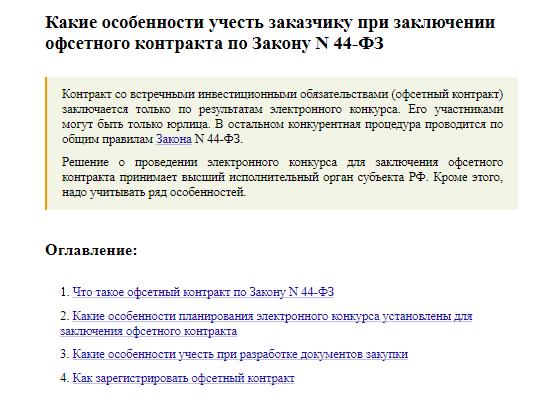 Какие особенности учесть заказчику при заключении офсетного контракта по Закону N 44-ФЗ

Контракт со встречными инвестиционными обязательствами (офсетный контракт) заключается только по результатам электронного конкурса. Его участниками могут быть только юрлица. В остальном конкурентная процедура проводится по общим правилам Закона N 44-ФЗ.

Решение о проведении электронного конкурса для заключения офсетного контракта принимает высший исполнительный орган субъекта РФ. Кроме этого, надо учитывать ряд особенностей.

Оглавление:

1. Что такое офсетный контракт по Закону N 44-ФЗ

2. Какие особенности планирования электронного конкурса установлены для заключения офсетного контракта

3. Какие особенности учесть при разработке документов закупки

4. Как зарегистрировать офсетный контракт